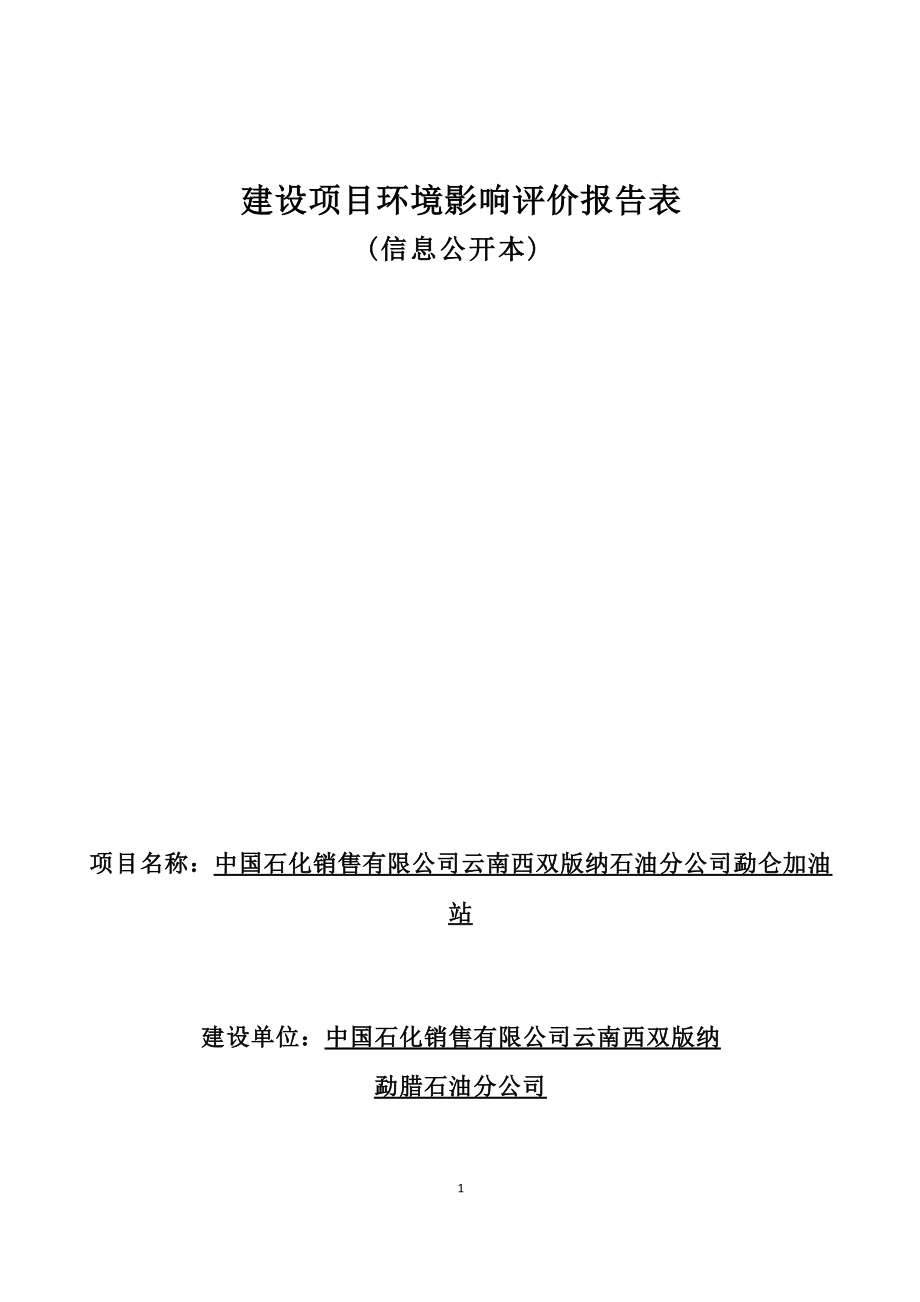 建设项目环境影响评价报告表
（信息公开本）

项目名称：中国石化销售有限公司云南西双版纳石油分公司勐仑加油站

建设单位：中国石化销售有限公司云南西双版纳勐腊石油分公司

1